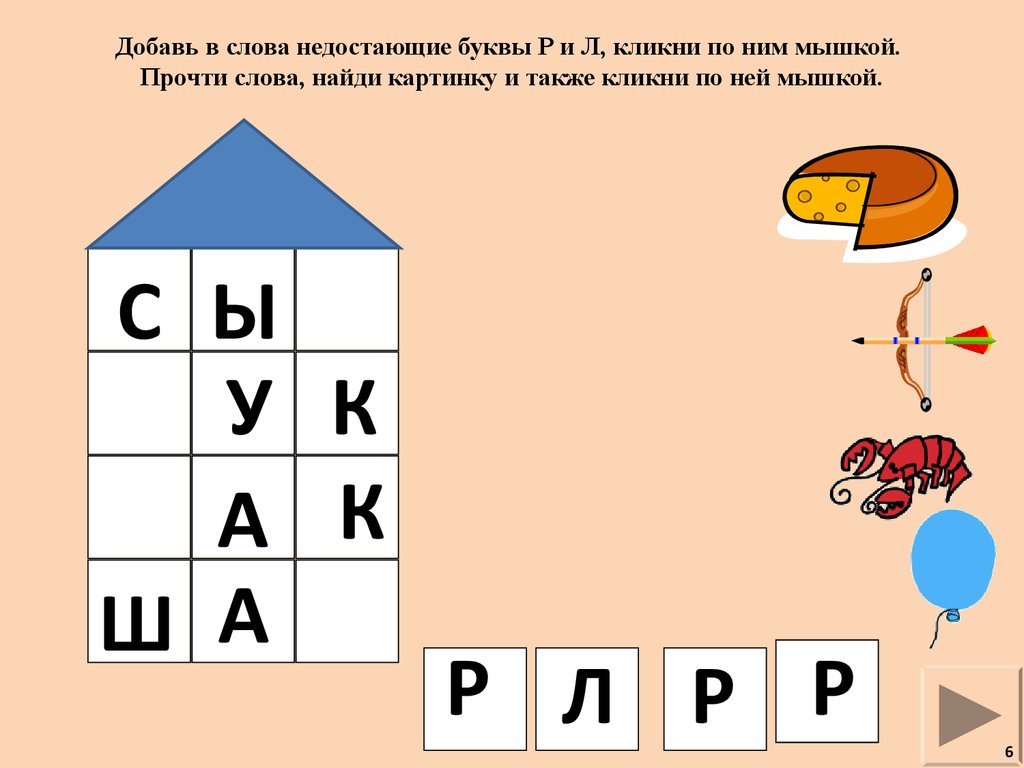 Добавь в слова недостающие буквы Р и Л, кликни по ним мышкой.
Прочти слова, найди картинку и также кликни по ней мышкой.

| С | Ы |   |
|---|---|---|
|   | У | К |
|   | А | К |
| Ш | А |   |

Р Л Р Р

6